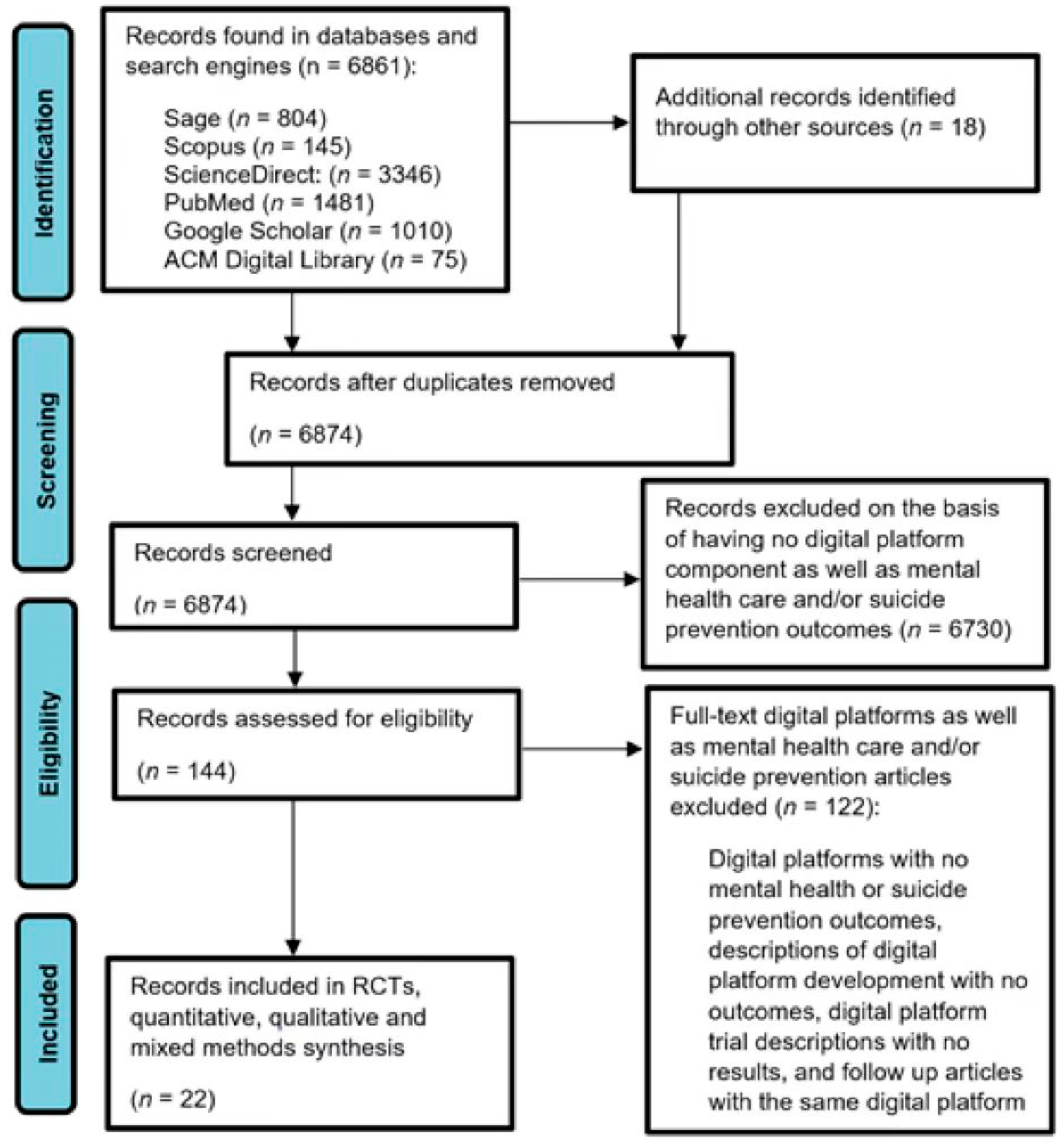 Identification

Records found in databases and search engines (n = 6861):

Sage (n = 804)
Scopus (n = 145)
ScienceDirect: (n = 3346)
PubMed (n = 1481)
Google Scholar (n = 1010)
ACM Digital Library (n = 75)

Additional records identified through other sources (n = 18)

Screening

Records after duplicates removed

(n = 6874)

Records screened

(n = 6874)

Records excluded on the basis of having no digital platform component as well as mental health care and/or suicide prevention outcomes (n = 6730)

Eligibility

Records assessed for eligibility

(n = 144)

Full-text digital platforms as well as mental health care and/or suicide prevention articles excluded (n = 122):

Digital platforms with no mental health or suicide prevention outcomes, descriptions of digital platform development with no outcomes, digital platform trial descriptions with no results, and follow up articles with the same digital platform

Included

Records included in RCTs, quantitative, qualitative and mixed methods synthesis

(n = 22)